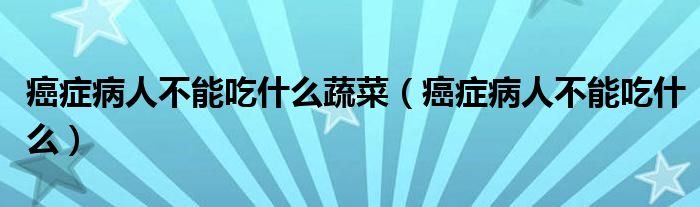 癌症病人不能吃什么蔬菜（癌症病人不能吃什么）